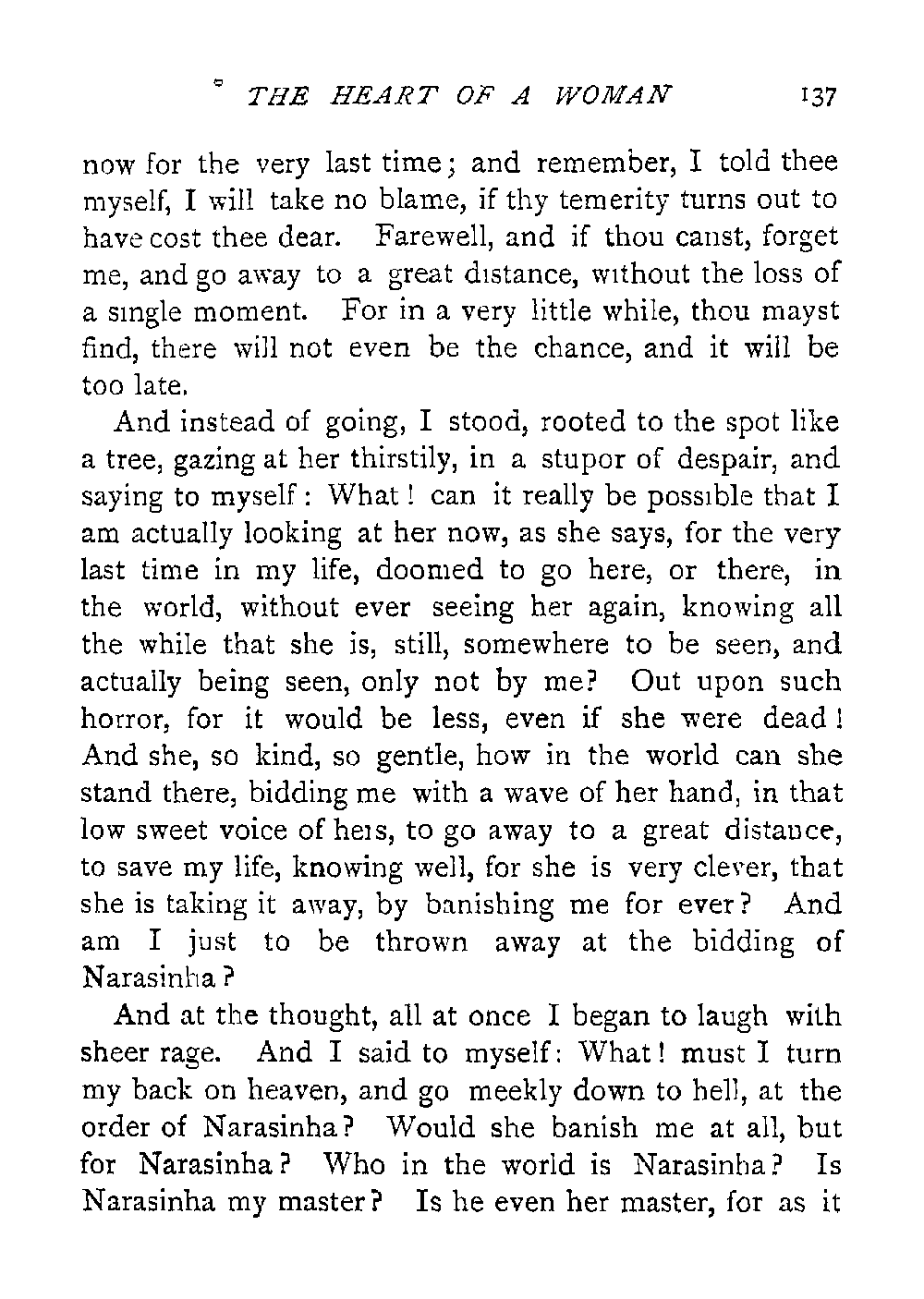 THE HEART OF A WOMAN 137

now for the very last time; and remember, I told thee myself, I will take no blame, if thy temerity turns out to have cost thee dear. Farewell, and if thou canst, forget me, and go away to a great distance, without the loss of a single moment. For in a very little while, thou mayst find, there will not even be the chance, and it will be too late.

And instead of going, I stood, rooted to the spot like a tree, gazing at her thirstily, in a stupor of despair, and saying to myself: What! can it really be possible that I am actually looking at her now, as she says, for the very last time in my life, doomed to go here, or there, in the world, without ever seeing her again, knowing all the while that she is, still, somewhere to be seen, and actually being seen, only not by me? Out upon such horror, for it would be less, even if she were dead! And she, so kind, so gentle, how in the world can she stand there, bidding me with a wave of her hand, in that low sweet voice of hers, to go away to a great distance, to save my life, knowing well, for she is very clever, that she is taking it away, by banishing me for ever? And am I just to be thrown away at the bidding of Narasinha?

And at the thought, all at once I began to laugh with sheer rage. And I said to myself: What! must I turn my back on heaven, and go meekly down to hell, at the order of Narasinha? Would she banish me at all, but for Narasinha? Who in the world is Narasinha? Is Narasinha my master? Is he even her master, for as it